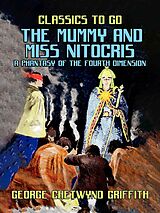 CLASSICS TO GO
THE MUMMY AND MISS NITOCRIS
A PHANTASY OF THE FOURTH DIMENSION

GEORGE CHETWYND GRIFFITH